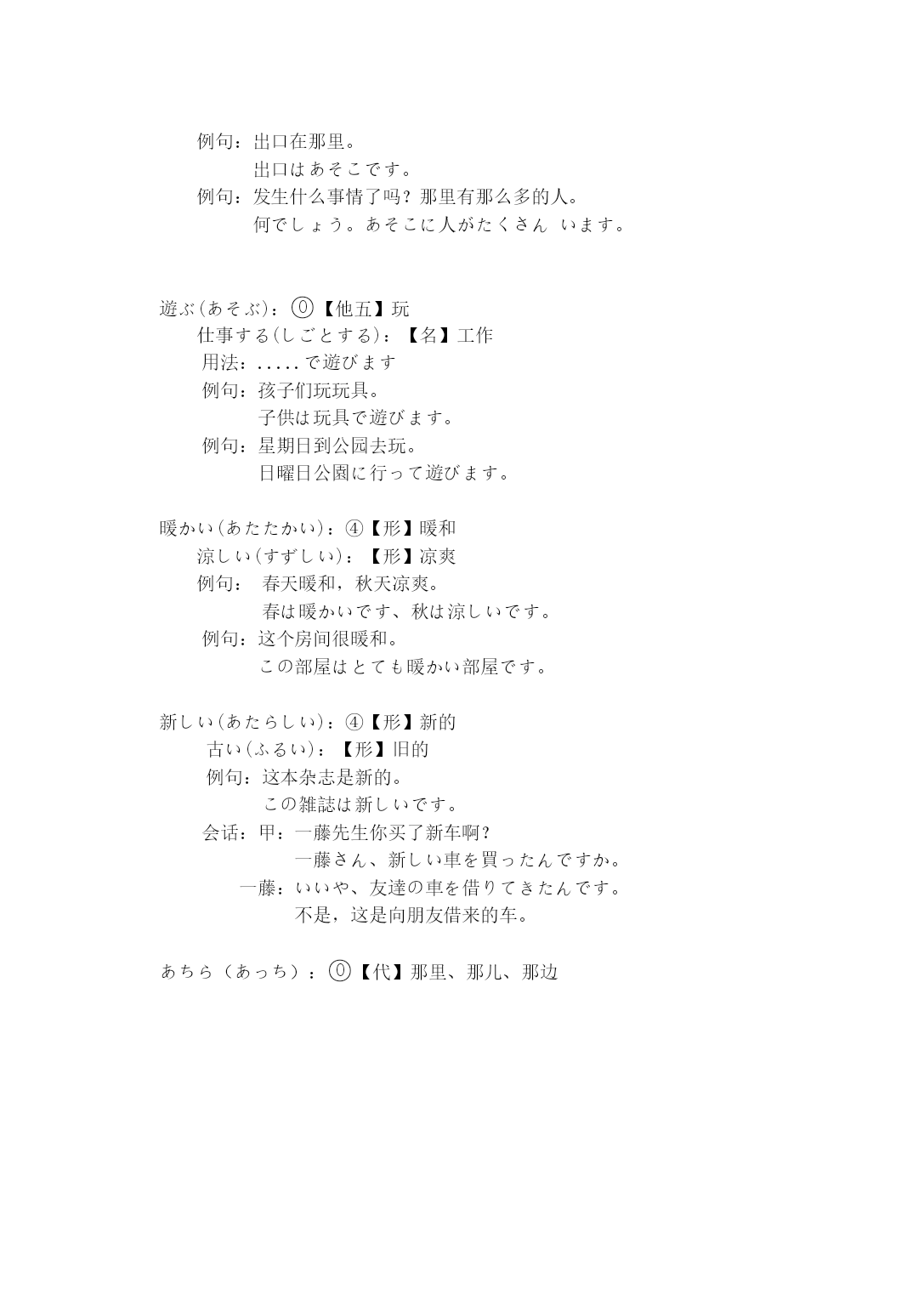 例句：出口在那里。
出口はあそこです。
例句：发生什么事情了吗？那里有那么多的人。
何でしょう。あそこに人がたくさん います。

遊ぶ(あそぶ)：⓪【他五】玩
仕事する(しごとする)：【名】工作
用法：.....で遊びます
例句：孩子们玩玩具。
子供は玩具で遊びます。
例句：星期日到公园去玩。
日曜日公園に行って遊びます。

暖かい(あたたかい)：④【形】暖和
涼しい(すずしい)：【形】凉爽
例句： 春天暖和，秋天凉爽。
春は暖かいです、秋は涼しいです。
例句：这个房间很暖和。
この部屋はとても暖かい部屋です。

新しい(あたらしい)：④【形】新的
古い(ふるい)：【形】旧的
例句：这本杂志是新的。
この雑誌は新しいです。
会话：甲：一藤先生你买了新车啊？
一藤さん、新しい車を買ったんですか。
一藤：いいや、友達の車を借りてきたんです。
不是，这是向朋友借来的车。

あちら（あっち）：⓪【代】那里、那儿、那边